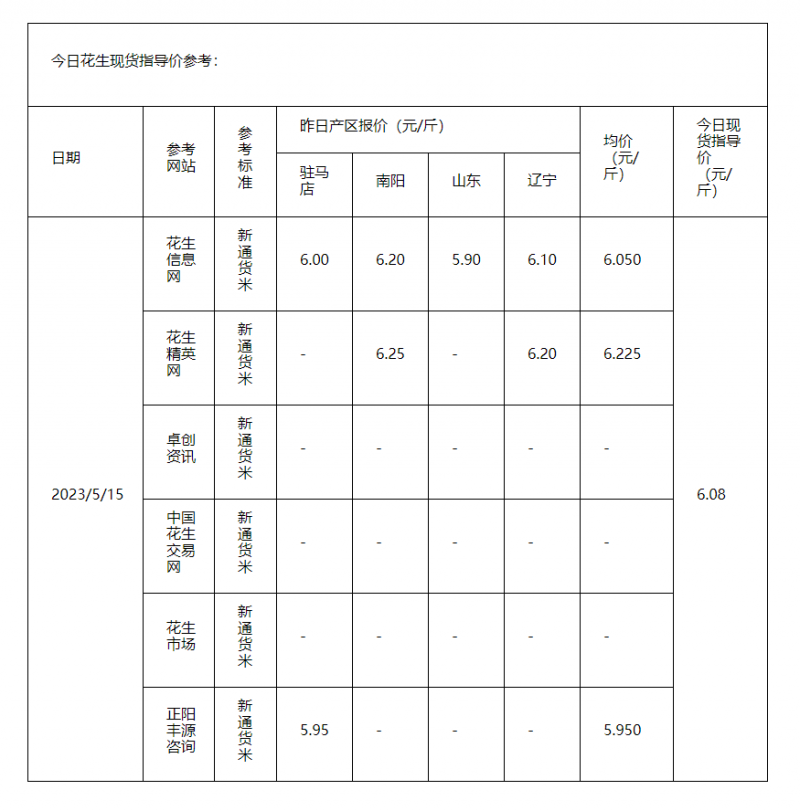 今日花生现货指导价参考：

| 日期 | 参考网站 | 参考标准 | 昨日产区报价（元/斤） 驻马店 | 南阳 | 山东 | 辽宁 | 均价（元/斤） | 今日现货指导价（元/斤） |
|---|---|---|---|---|---|---|---|---|
| 2023/5/15 | 花生信息网 | 新通货米 | 6.00 | 6.20 | 5.90 | 6.10 | 6.050 | 6.08 |
| | 花生精英网 | 新通货米 | - | 6.25 | - | 6.20 | 6.225 | |
| | 卓创资讯 | 新通货米 | - | - | - | - | - | |
| | 中国花生交易网 | 新通货米 | - | - | - | - | - | |
| | 花生市场 | 新通货米 | - | - | - | - | - | |
| | 正阳丰源咨询 | 新通货米 | 5.95 | - | - | - | 5.950 | |